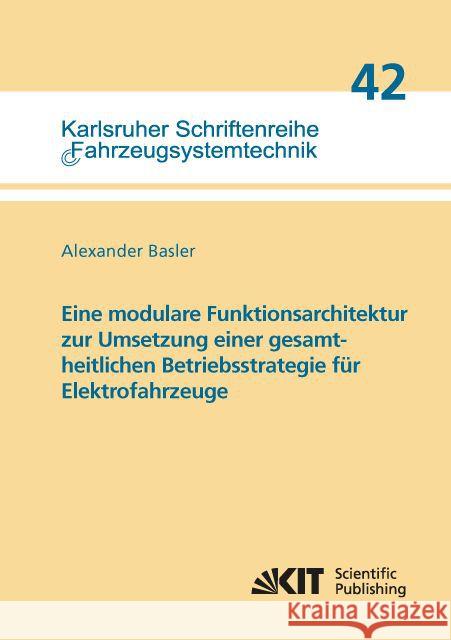 42

Karlsruher Schriftenreihe Fahrzeugsystemtechnik

Alexander Basler

Eine modulare Funktionsarchitektur zur Umsetzung einer gesamtheitlichen Betriebsstrategie für Elektrofahrzeuge

KIT Scientific Publishing